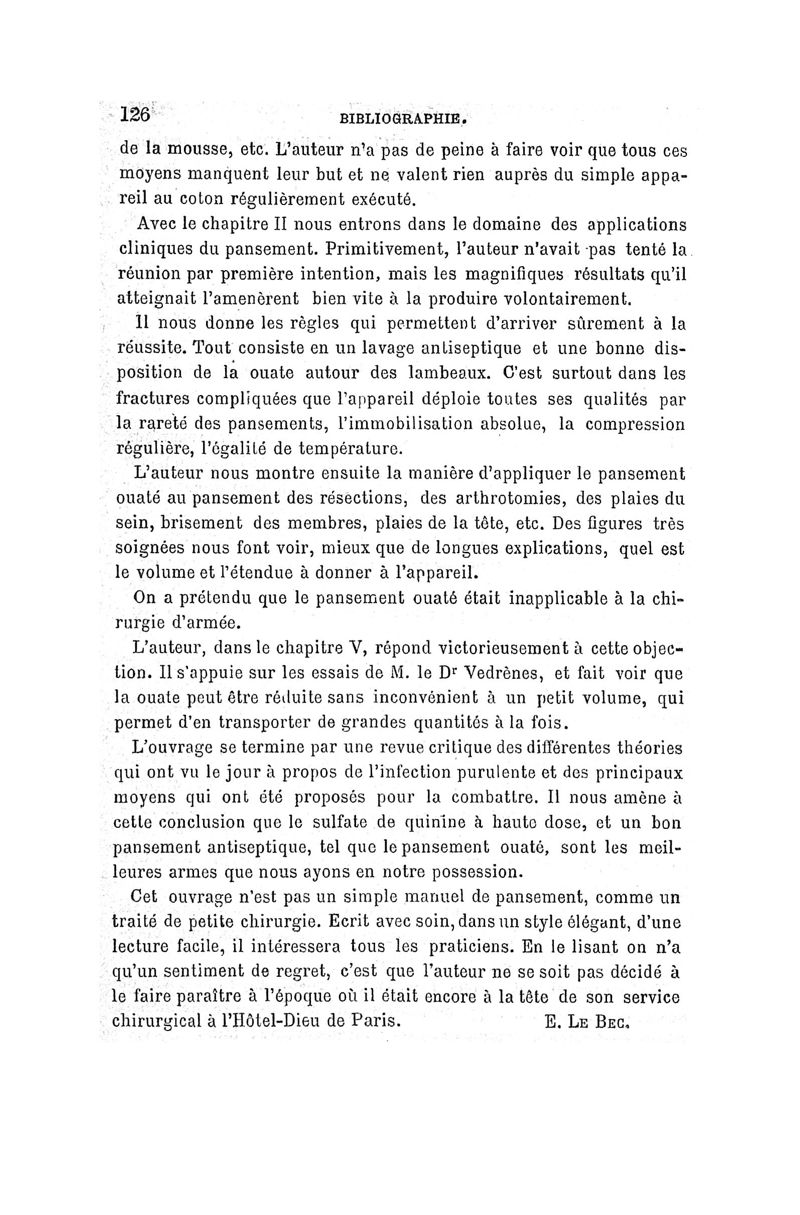 126 BIBLIOGRAPHIE.

de la mousse, etc. L'auteur n'a pas de peine à faire voir que tous ces moyens manquent leur but et ne valent rien auprès du simple appareil au coton régulièrement exécuté.

Avec le chapitre II nous entrons dans le domaine des applications cliniques du pansement. Primitivement, l'auteur n'avait pas tenté la réunion par première intention, mais les magnifiques résultats qu'il atteignait l'amenèrent bien vite à la produire volontairement.

Il nous donne les règles qui permettent d'arriver sûrement à la réussite. Tout consiste en un lavage antiseptique et une bonne disposition de la ouate autour des lambeaux. C'est surtout dans les fractures compliquées que l'appareil déploie toutes ses qualités par la rareté des pansements, l'immobilisation absolue, la compression régulière, l'égalité de température.

L'auteur nous montre ensuite la manière d'appliquer le pansement ouaté au pansement des résections, des arthrotomies, des plaies du sein, brisement des membres, plaies de la tête, etc. Des figures très soignées nous font voir, mieux que de longues explications, quel est le volume et l'étendue à donner à l'appareil.

On a prétendu que le pansement ouaté était inapplicable à la chirurgie d'armée.

L'auteur, dans le chapitre V, répond victorieusement à cette objection. Il s'appuie sur les essais de M. le Dr Vedrènes, et fait voir que la ouate peut être réduite sans inconvénient à un petit volume, qui permet d'en transporter de grandes quantités à la fois.

L'ouvrage se termine par une revue critique des différentes théories qui ont vu le jour à propos de l'infection purulente et des principaux moyens qui ont été proposés pour la combattre. Il nous amène à cette conclusion que le sulfate de quinine à haute dose, et un bon pansement antiseptique, tel que le pansement ouaté, sont les meilleures armes que nous ayons en notre possession.

Cet ouvrage n'est pas un simple manuel de pansement, comme un traité de petite chirurgie. Ecrit avec soin, dans un style élégant, d'une lecture facile, il intéressera tous les praticiens. En le lisant on n'a qu'un sentiment de regret, c'est que l'auteur ne se soit pas décidé à le faire paraître à l'époque où il était encore à la tête de son service chirurgical à l'Hôtel-Dieu de Paris. E. Le Bec.